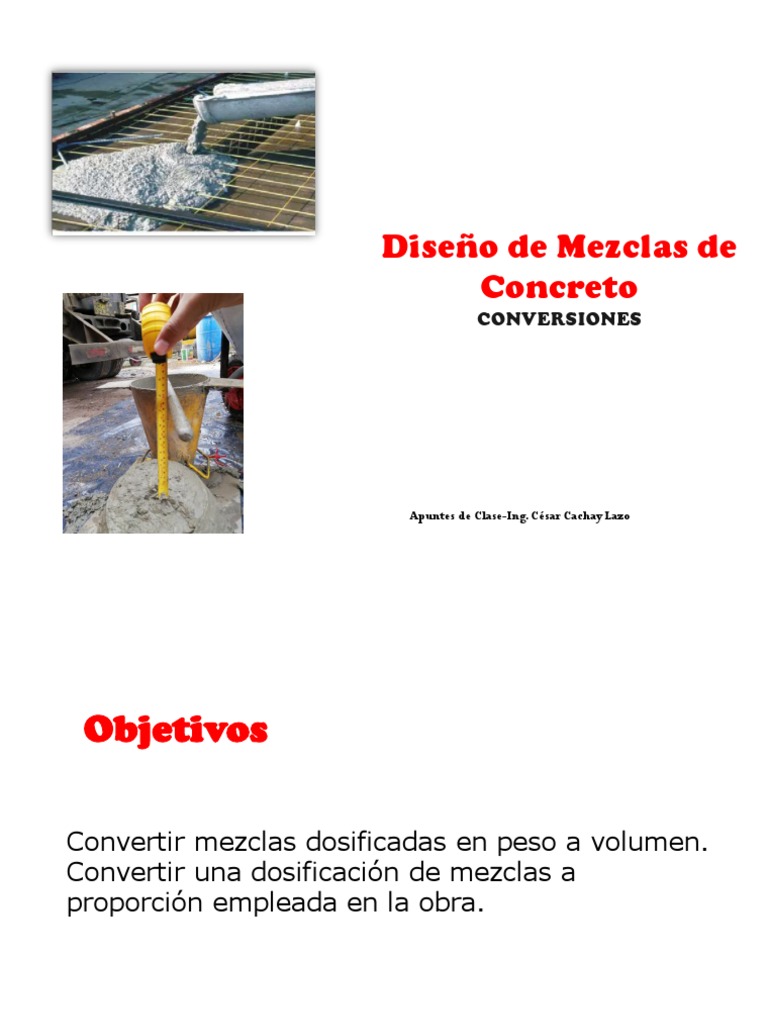 Diseño de Mezclas de Concreto
CONVERSIONES

Apuntes de Clase-Ing. César Cachay Lazo

Objetivos

Convertir mezclas dosificadas en peso a volumen.
Convertir una dosificación de mezclas a proporción empleada en la obra.